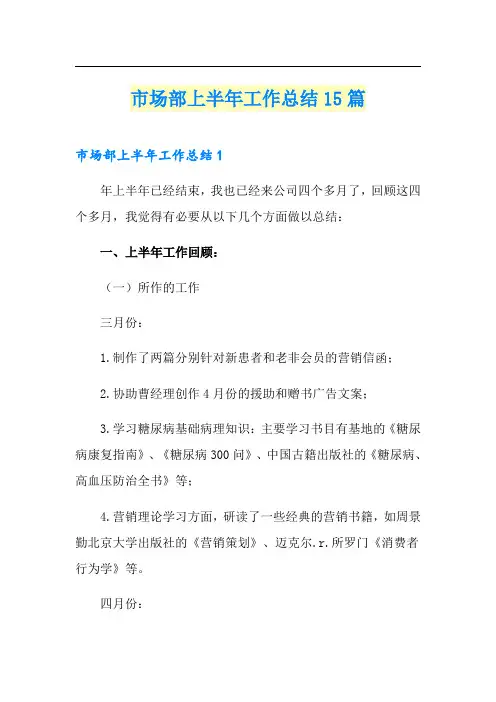 市场部上半年工作总结15篇

市场部上半年工作总结1

年上半年已经结束，我也已经来公司四个多月了，回顾这四个多月，我觉得有必要从以下几个方面做以总结：

一、上半年工作回顾：

（一）所作的工作

三月份：

1.制作了两篇分别针对新患者和老非会员的营销信函；

2.协助曹经理创作4月份的援助和赠书广告文案；

3.学习糖尿病基础病理知识：主要学习书目有基地的《糖尿病康复指南》、《糖尿病300问》、中国古籍出版社的《糖尿病、高血压防治全书》等；

4.营销理论学习方面，研读了一些经典的营销书籍，如周景勤北京大学出版社的《营销策划》、迈克尔.r.所罗门《消费者行为学》等。

四月份：